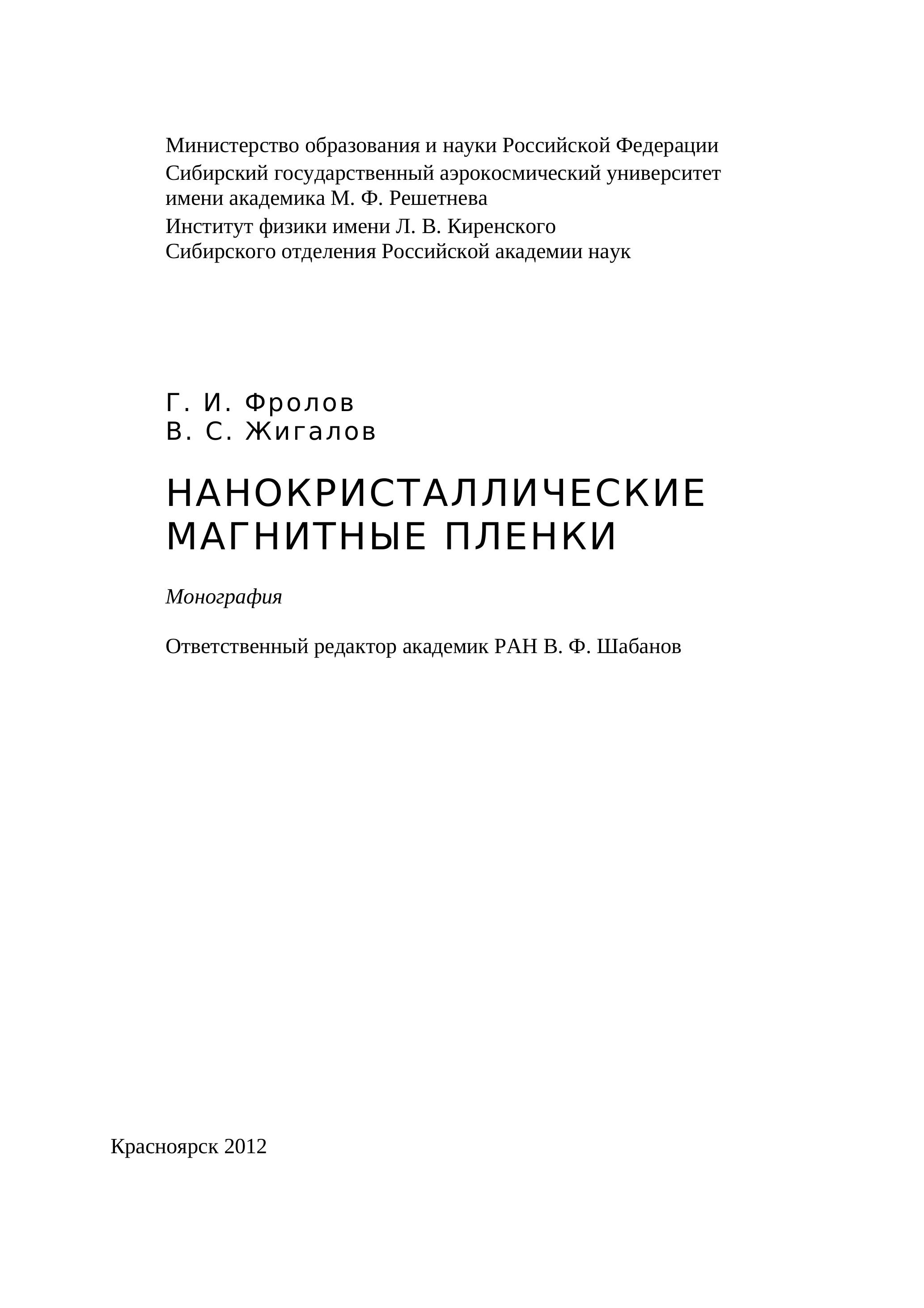 Министерство образования и науки Российской Федерации
Сибирский государственный аэрокосмический университет имени академика М. Ф. Решетнева
Институт физики имени Л. В. Киренского
Сибирского отделения Российской академии наук

Г. И. Фролов
В. С. Жигалов

НАНОКРИСТАЛЛИЧЕСКИЕ МАГНИТНЫЕ ПЛЕНКИ

Монография

Ответственный редактор академик РАН В. Ф. Шабанов

Красноярск 2012